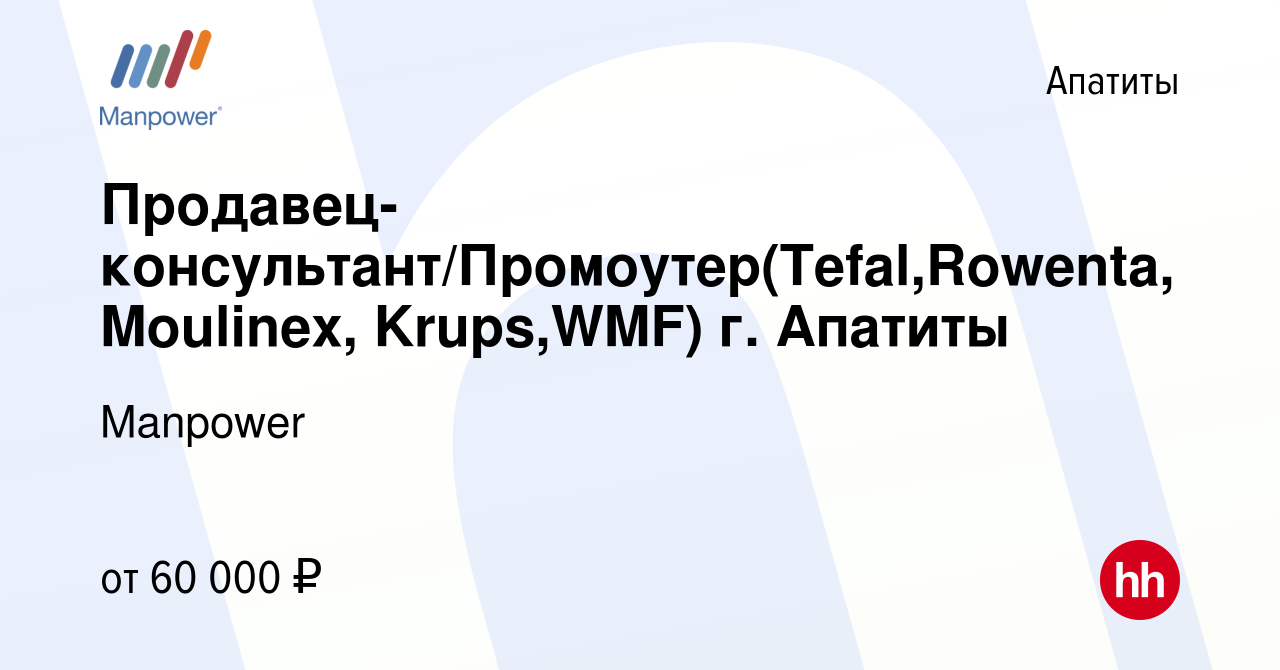 Manpower®

Апатиты

Продавец-консультант/Промоутер(Tefal,Rowenta, Moulinex, Krups,WMF) г. Апатиты

Manpower

от 60 000 ₽

hh